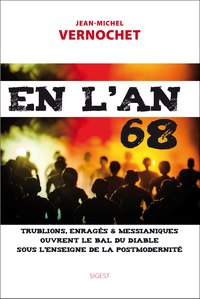 JEAN-MICHEL
VERNOCHET

EN L'AN
68

TRUBLIONS, ENRAGÉS & MESSIANIQUES
OUVRENT LE BAL DU DIABLE
SOUS L'ENSEIGNE DE LA POSTMODERNITÉ

SIGEST